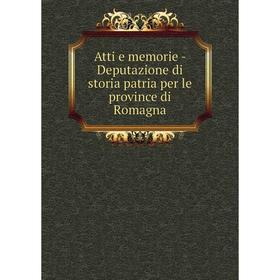 Atti e memorie - Deputazione di storia patria per le province di Romagna